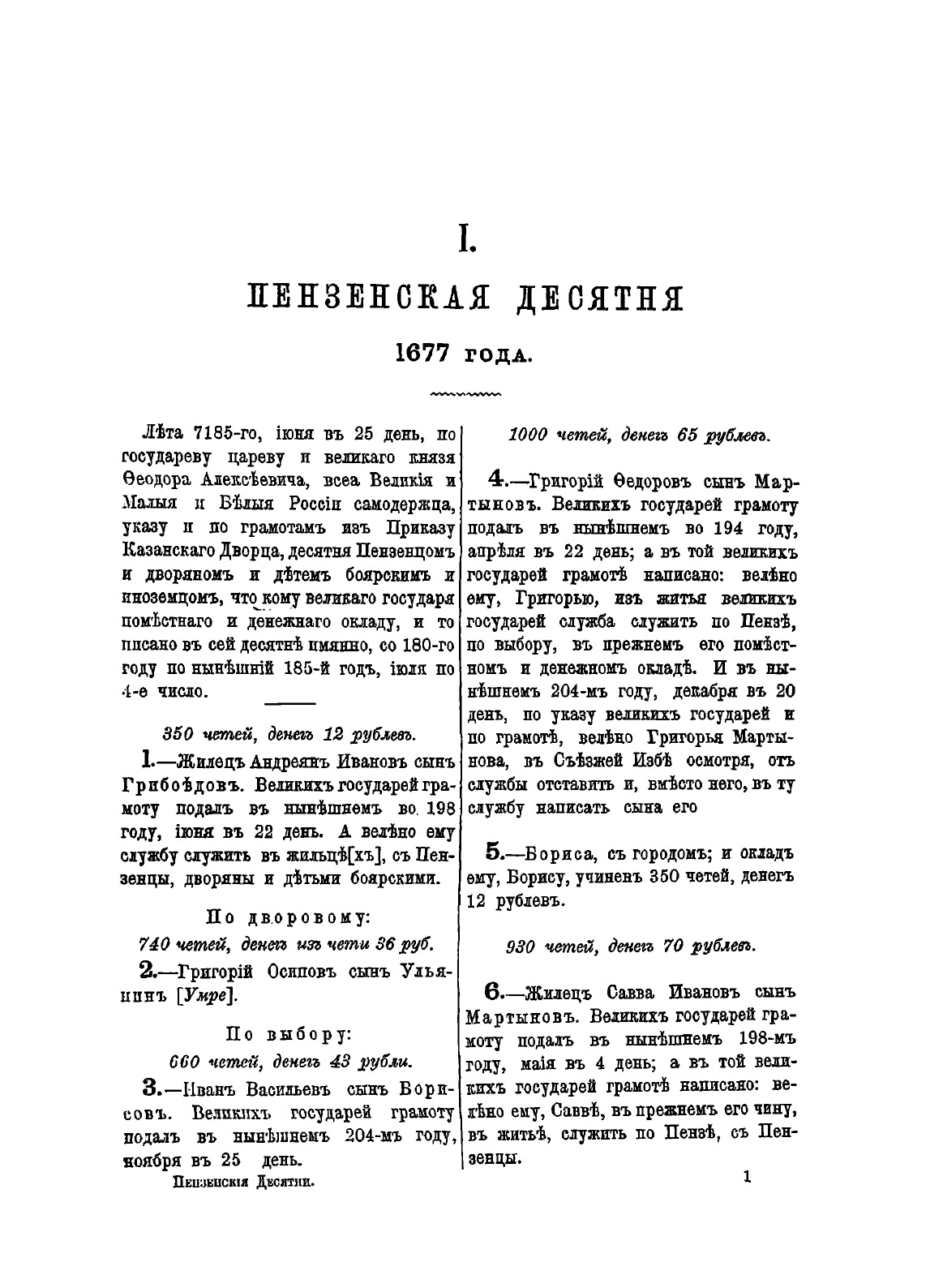 I.

ПЕНЗЕНСКАЯ ДЕСЯТНЯ

1677 года.

Лѣта 7185-го, іюня въ 25 день, по государеву цареву и великаго князя Ѳеодора Алексѣевича, всеа Великія и Малыя и Бѣлыя Россіи самодержца, указу и по грамотамъ изъ Приказу Казанскаго Дворца, десятня Пензенцомъ и дворяномъ и дѣтемъ боярскимъ и иноземцомъ, что кому великаго государя помѣстнаго и денежнаго окладу, и то писано въ сей десятнѣ имянно, со 180-го году по нынѣшній 185-й годъ, іюля по 4-е число.

350 четей, денегъ 12 рублевъ.

1.—Жилецъ Андреянъ Ивановъ сынъ Грибоѣдовъ. Великихъ государей грамоту подалъ въ нынѣшнемъ во 198 году, іюня въ 22 день. А велѣно ему службу служить въ жильцѣ[хъ], съ Пензенцы, дворяны и дѣтьми боярскими.

По дворовому:

740 четей, денегъ изъ чети 36 руб.

2.—Григорій Осиповъ сынъ Ульянинъ [Умре].

По выбору:

660 четей, денегъ 43 рубли.

3.—Иванъ Васильевъ сынъ Борисовъ. Великихъ государей грамоту подалъ въ нынѣшнемъ 204-мъ году, ноября въ 25 день.

Пензенскія Десятни.

1000 четей, денегъ 65 рублевъ.

4.—Григорій Ѳедоровъ сынъ Мартыновъ. Великихъ государей грамоту подалъ въ нынѣшнемъ во 194 году, апрѣля въ 22 день; а въ той великихъ государей грамотѣ написано: велѣно ему, Григорью, изъ житья великихъ государей служба служить по Пензѣ, по выбору, въ прежнемъ его помѣстномъ и денежномъ окладѣ. И въ нынѣшнемъ 204-мъ году, декабря въ 20 день, по указу великихъ государей и по грамотѣ, велѣно Григорья Мартынова, въ Съѣзжей Избѣ осмотря, отъ службы отставить и, вмѣсто него, въ ту службу написать сына его

5.—Бориса, съ городомъ; и окладъ ему, Борису, учиненъ 350 четей, денегъ 12 рублевъ.

930 четей, денегъ 70 рублевъ.

6.—Жилецъ Савва Ивановъ сынъ Мартыновъ. Великихъ государей грамоту подалъ въ нынѣшнемъ 198-мъ году, маія въ 4 день; а въ той великихъ государей грамотѣ написано: велѣно ему, Саввѣ, въ прежнемъ его чину, въ житьѣ, служить по Пензѣ, съ Пензенцы.

1